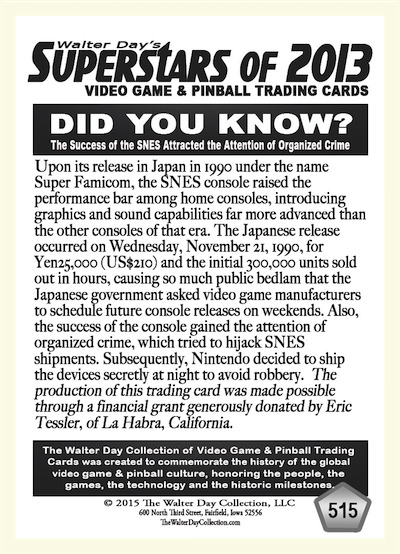 Walter Day's
SUPERSTARS OF 2013
VIDEO GAME & PINBALL TRADING CARDS

DID YOU KNOW?
The Success of the SNES Attracted the Attention of Organized Crime

Upon its release in Japan in 1990 under the name Super Famicom, the SNES console raised the performance bar among home consoles, introducing graphics and sound capabilities far more advanced than the other consoles of that era. The Japanese release occurred on Wednesday, November 21, 1990, for Yen25,000 (US$210) and the initial 300,000 units sold out in hours, causing so much public bedlam that the Japanese government asked video game manufacturers to schedule future console releases on weekends. Also, the success of the console gained the attention of organized crime, which tried to hijack SNES shipments. Subsequently, Nintendo decided to ship the devices secretly at night to avoid robbery. The production of this trading card was made possible through a financial grant generously donated by Eric Tessler, of La Habra, California.

The Walter Day Collection of Video Game & Pinball Trading Cards was created to commemorate the history of the global video game & pinball culture, honoring the people, the games, the technology and the historic milestones.

© 2015 The Walter Day Collection, LLC
600 North Third Street, Fairfield, Iowa 52556
TheWalterDayCollection.com

515